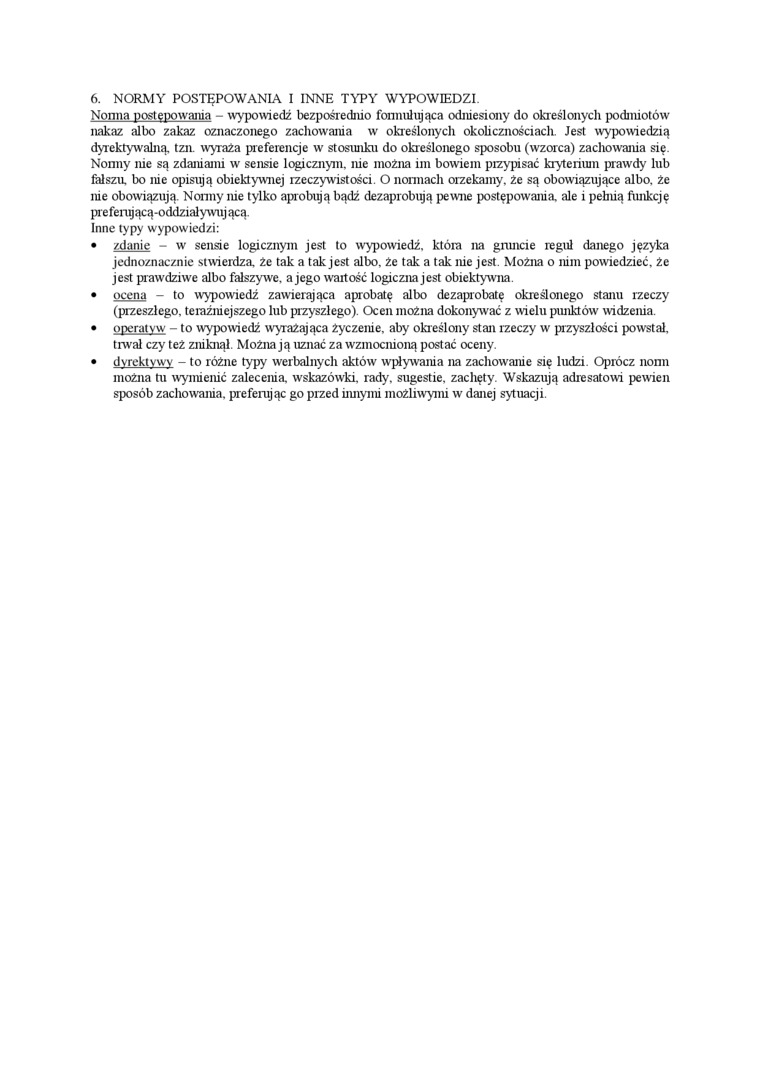 6. NORMY POSTĘPOWANIA I INNE TYPY WYPOWIEDZI.
Norma postępowania – wypowiedź bezpośrednio formułująca odniesiony do określonych podmiotów nakaz albo zakaz oznaczonego zachowania w określonych okolicznościach. Jest wypowiedzią dyrektywalną, tzn. wyraża preferencje w stosunku do określonego sposobu (wzorca) zachowania się. Normy nie są zdaniami w sensie logicznym, nie można im bowiem przypisać kryterium prawdy lub fałszu, bo nie opisują obiektywnej rzeczywistości. O normach orzekamy, że są obowiązujące albo, że nie obowiązują. Normy nie tylko aprobują bądź dezaprobują pewne postępowania, ale i pełnią funkcję preferującą-oddziaływującą.
Inne typy wypowiedzi:
• zdanie – w sensie logicznym jest to wypowiedź, która na gruncie reguł danego języka jednoznacznie stwierdza, że tak a tak jest albo, że tak a tak nie jest. Można o nim powiedzieć, że jest prawdziwe albo fałszywe, a jego wartość logiczna jest obiektywna.
• ocena – to wypowiedź zawierająca aprobatę albo dezaprobatę określonego stanu rzeczy (przeszłego, teraźniejszego lub przyszłego). Ocen można dokonywać z wielu punktów widzenia.
• operatyw – to wypowiedź wyrażająca życzenie, aby określony stan rzeczy w przyszłości powstał, trwał czy też zniknął. Można ją uznać za wzmocnioną postać oceny.
• dyrektywy – to różne typy werbalnych aktów wpływania na zachowanie się ludzi. Oprócz norm można tu wymienić zalecenia, wskazówki, rady, sugestie, zachęty. Wskazują adresatowi pewien sposób zachowania, preferując go przed innymi możliwymi w danej sytuacji.